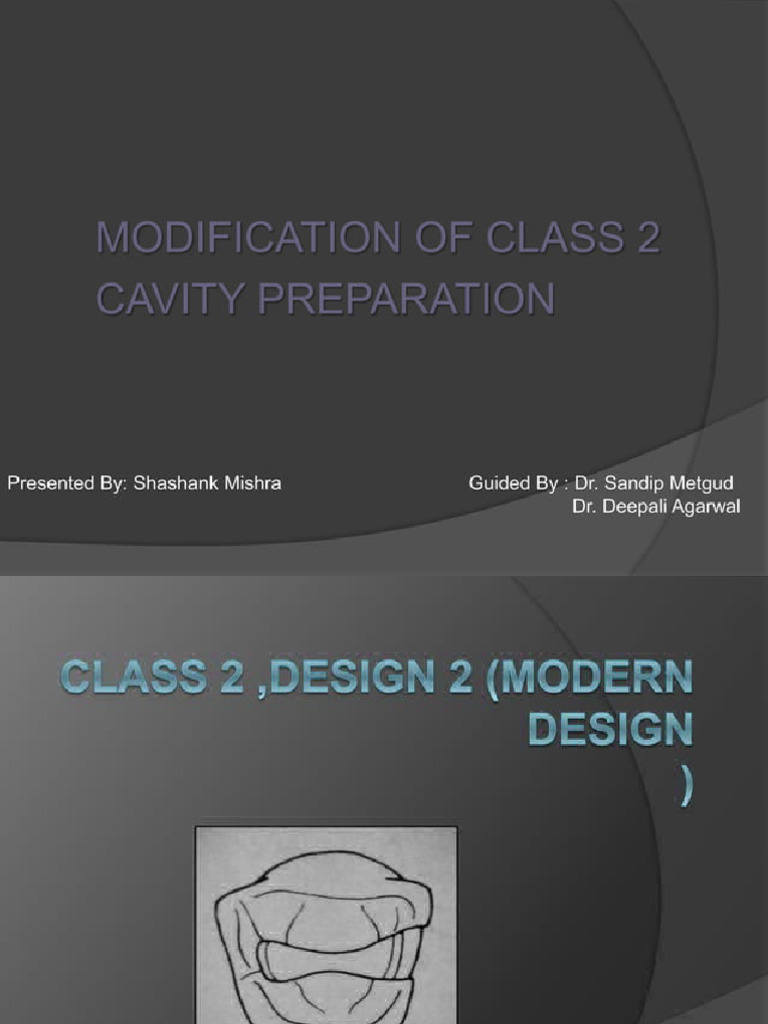 MODIFICATION OF CLASS 2 CAVITY PREPARATION

Presented By: Shashank Mishra

Guided By : Dr. Sandip Metgud
Dr. Deepali Agarwal

CLASS 2 ,DESIGN 2 (MODERN DESIGN )